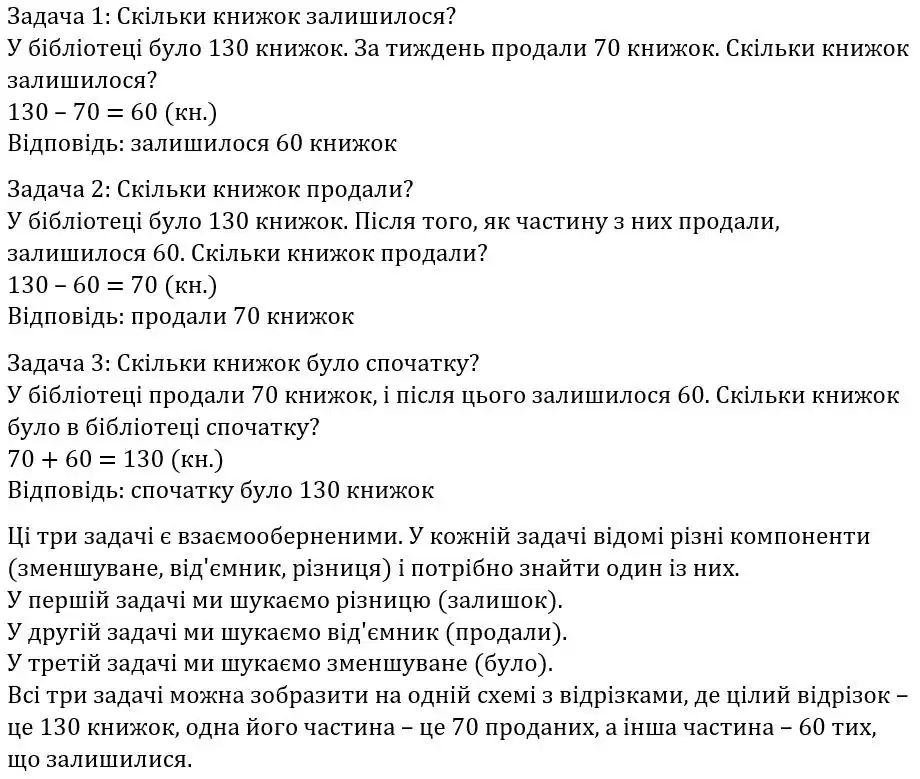 Задача 1: Скільки книжок залишилося?
У бібліотеці було 130 книжок. За тиждень продали 70 книжок. Скільки книжок залишилося?
$130 - 70 = 60$ (кн.)
Відповідь: залишилося 60 книжок

Задача 2: Скільки книжок продали?
У бібліотеці було 130 книжок. Після того, як частину з них продали, залишилося 60. Скільки книжок продали?
$130 - 60 = 70$ (кн.)
Відповідь: продали 70 книжок

Задача 3: Скільки книжок було спочатку?
У бібліотеці продали 70 книжок, і після цього залишилося 60. Скільки книжок було в бібліотеці спочатку?
$70 + 60 = 130$ (кн.)
Відповідь: спочатку було 130 книжок

Ці три задачі є взаємооберненими. У кожній задачі відомі різні компоненти (зменшуване, від'ємник, різниця) і потрібно знайти один із них.
У першій задачі ми шукаємо різницю (залишок).
У другій задачі ми шукаємо від'ємник (продали).
У третій задачі ми шукаємо зменшуване (було).
Всі три задачі можна зобразити на одній схемі з відрізками, де цілий відрізок – це 130 книжок, одна його частина – це 70 проданих, а інша частина – 60 тих, що залишилися.